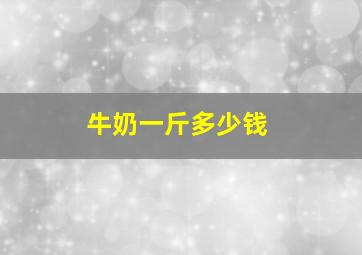 牛奶一斤多少钱